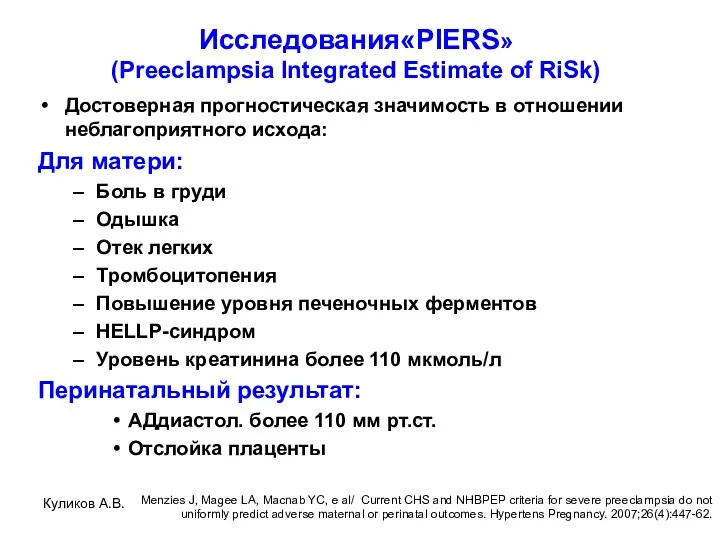 Исследования«PIERS»
(Preeclampsia Integrated Estimate of RiSk)

• Достоверная прогностическая значимость в отношении неблагоприятного исхода:

Для матери:
– Боль в груди
– Одышка
– Отек легких
– Тромбоцитопения
– Повышение уровня печеночных ферментов
– HELLP-синдром
– Уровень креатинина более 110 мкмоль/л

Перинатальный результат:
• АДдиастол. более 110 мм рт.ст.
• Отслойка плаценты

Куликов А.В.

Menzies J, Magee LA, Macnab YC, e al/ Current CHS and NHBPEP criteria for severe preeclampsia do not uniformly predict adverse maternal or perinatal outcomes. Hypertens Pregnancy. 2007;26(4):447-62.